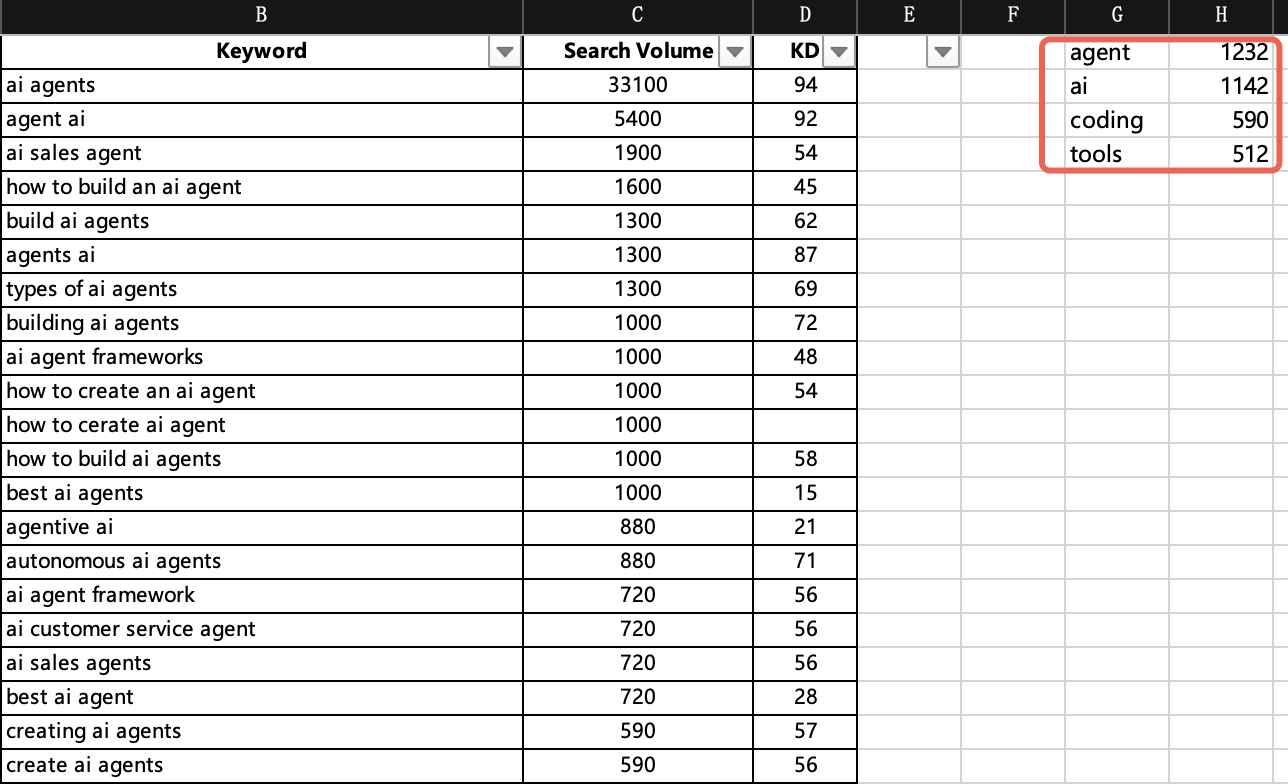 | B | C | D | E | F | G | H |
|---|---|---|---|---|---|---|
| Keyword | Search Volume | KD | | | agent | 1232 |
| ai agents | 33100 | 94 | | | ai | 1142 |
| agent ai | 5400 | 92 | | | coding | 590 |
| ai sales agent | 1900 | 54 | | | tools | 512 |
| how to build an ai agent | 1600 | 45 | | | | |
| build ai agents | 1300 | 62 | | | | |
| agents ai | 1300 | 87 | | | | |
| types of ai agents | 1300 | 69 | | | | |
| building ai agents | 1000 | 72 | | | | |
| ai agent frameworks | 1000 | 48 | | | | |
| how to create an ai agent | 1000 | 54 | | | | |
| how to cerate ai agent | 1000 | | | | | |
| how to build ai agents | 1000 | 58 | | | | |
| best ai agents | 1000 | 15 | | | | |
| agentive ai | 880 | 21 | | | | |
| autonomous ai agents | 880 | 71 | | | | |
| ai agent framework | 720 | 56 | | | | |
| ai customer service agent | 720 | 56 | | | | |
| ai sales agents | 720 | 56 | | | | |
| best ai agent | 720 | 28 | | | | |
| creating ai agents | 590 | 57 | | | | |
| create ai agents | 590 | 56 | | | | |